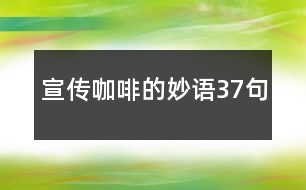 宣传咖啡的妙语37句